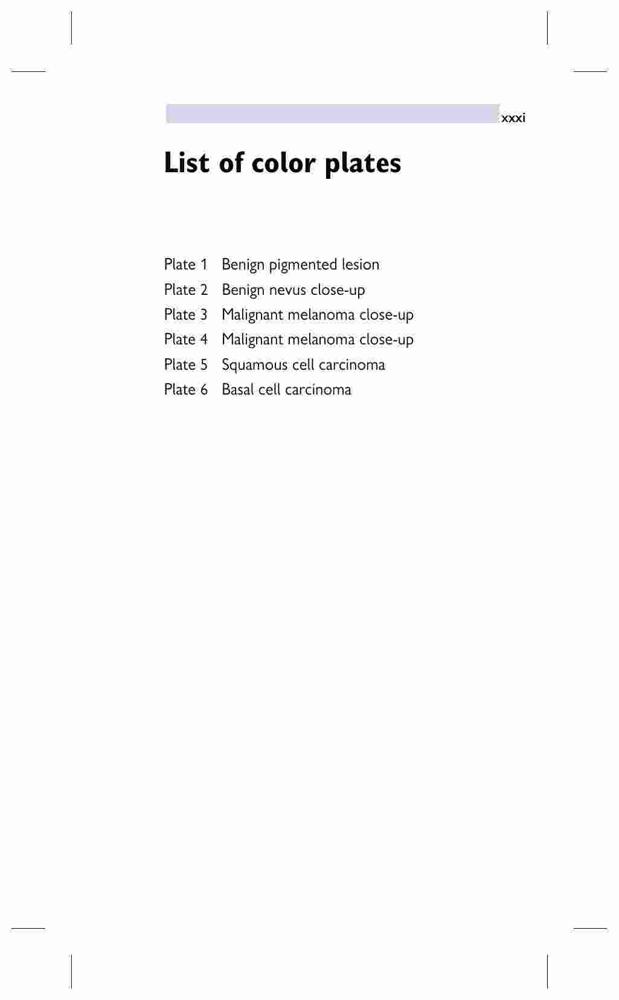 xxxi

List of color plates

Plate 1 Benign pigmented lesion
Plate 2 Benign nevus close-up
Plate 3 Malignant melanoma close-up
Plate 4 Malignant melanoma close-up
Plate 5 Squamous cell carcinoma
Plate 6 Basal cell carcinoma